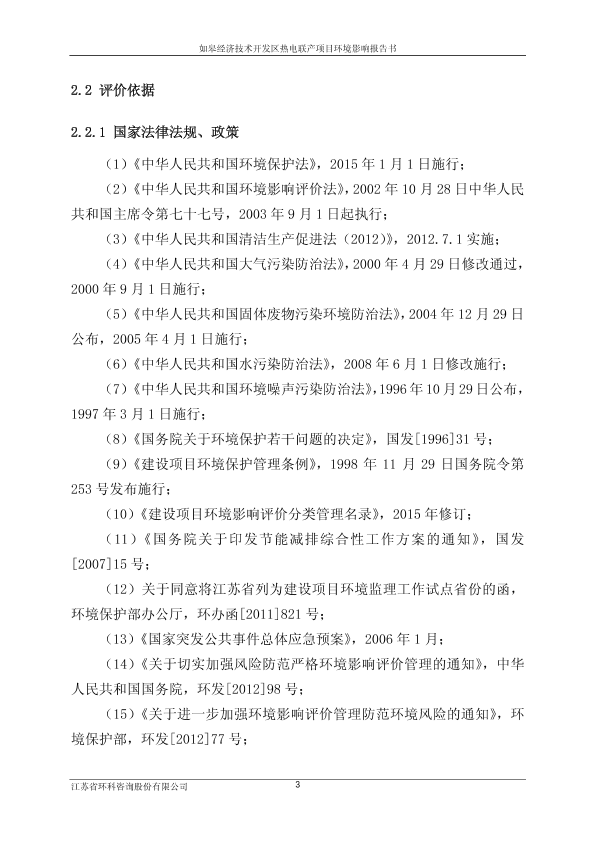 如皋经济技术开发区热电联产项目环境影响报告书

2.2 评价依据

2.2.1 国家法律法规、政策

（1）《中华人民共和国环境保护法》，2015 年 1 月 1 日施行；

（2）《中华人民共和国环境影响评价法》，2002 年 10 月 28 日中华人民共和国主席令第七十七号，2003 年 9 月 1 日起执行；

（3）《中华人民共和国清洁生产促进法（2012）》，2012.7.1 实施；

（4）《中华人民共和国大气污染防治法》，2000 年 4 月 29 日修改通过，2000 年 9 月 1 日施行；

（5）《中华人民共和国固体废物污染环境防治法》，2004 年 12 月 29 日公布，2005 年 4 月 1 日施行；

（6）《中华人民共和国水污染防治法》，2008 年 6 月 1 日修改施行；

（7）《中华人民共和国环境噪声污染防治法》，1996 年 10 月 29 日公布，1997 年 3 月 1 日施行；

（8）《国务院关于环境保护若干问题的决定》，国发[1996]31 号；

（9）《建设项目环境保护管理条例》，1998 年 11 月 29 日国务院令第 253 号发布施行；

（10）《建设项目环境影响评价分类管理名录》，2015 年修订；

（11）《国务院关于印发节能减排综合性工作方案的通知》，国发[2007]15 号；

（12）关于同意将江苏省列为建设项目环境监理工作试点省份的函，环境保护部办公厅，环办函[2011]821 号；

（13）《国家突发公共事件总体应急预案》，2006 年 1 月；

（14）《关于切实加强风险防范严格环境影响评价管理的通知》，中华人民共和国国务院，环发[2012]98 号；

（15）《关于进一步加强环境影响评价管理防范环境风险的通知》，环境保护部，环发[2012]77 号；

江苏省环科咨询股份有限公司 3